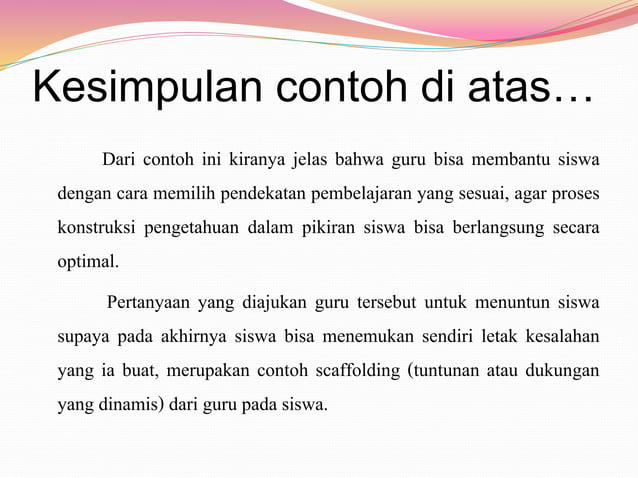 Kesimpulan contoh di atas…

Dari contoh ini kiranya jelas bahwa guru bisa membantu siswa dengan cara memilih pendekatan pembelajaran yang sesuai, agar proses konstruksi pengetahuan dalam pikiran siswa bisa berlangsung secara optimal.

Pertanyaan yang diajukan guru tersebut untuk menuntun siswa supaya pada akhirnya siswa bisa menemukan sendiri letak kesalahan yang ia buat, merupakan contoh scaffolding (tuntunan atau dukungan yang dinamis) dari guru pada siswa.